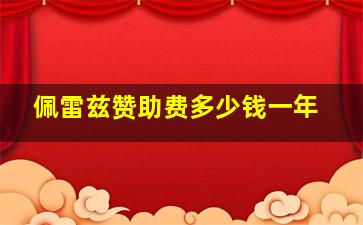 佩雷兹赞助费多少钱一年